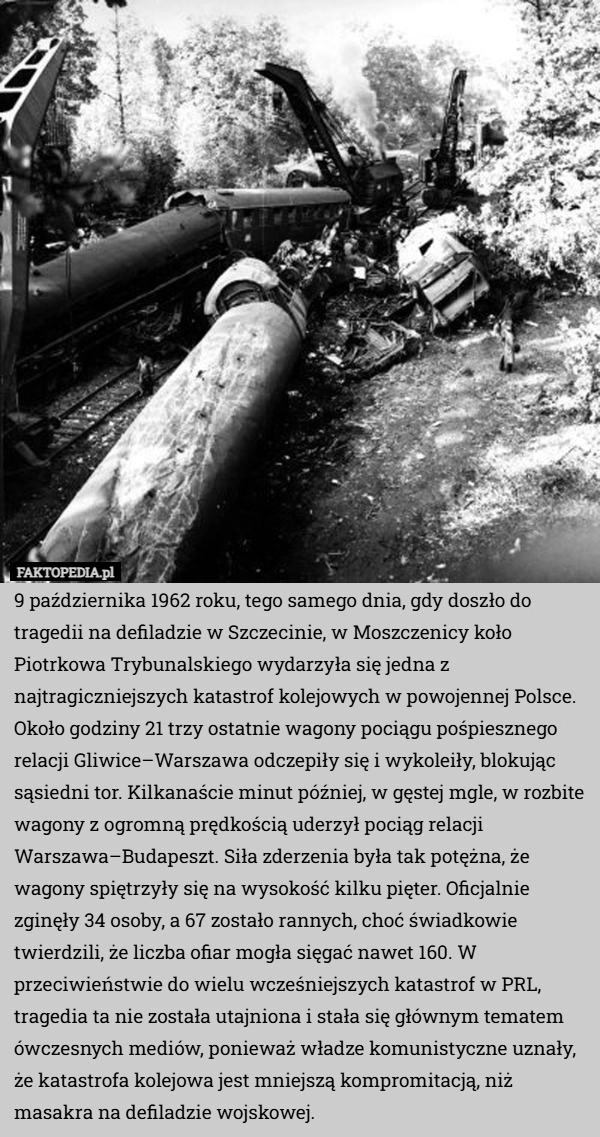 FAKTOPEDIA.pl

9 października 1962 roku, tego samego dnia, gdy doszło do tragedii na defiladzie w Szczecinie, w Moszczenicy koło Piotrkowa Trybunalskiego wydarzyła się jedna z najtragiczniejszych katastrof kolejowych w powojennej Polsce. Około godziny 21 trzy ostatnie wagony pociągu pośpiesznego relacji Gliwice–Warszawa odczepiły się i wykoleiły, blokując sąsiedni tor. Kilkanaście minut później, w gęstej mgle, w rozbite wagony z ogromną prędkością uderzył pociąg relacji Warszawa–Budapeszt. Siła zderzenia była tak potężna, że wagony spiętrzyły się na wysokość kilku pięter. Oficjalnie zginęły 34 osoby, a 67 zostało rannych, choć świadkowie twierdzili, że liczba ofiar mogła sięgać nawet 160. W przeciwieństwie do wielu wcześniejszych katastrof w PRL, tragedia ta nie została utajniona i stała się głównym tematem ówczesnych mediów, ponieważ władze komunistyczne uznały, że katastrofa kolejowa jest mniejszą kompromitacją, niż masakra na defiladzie wojskowej.